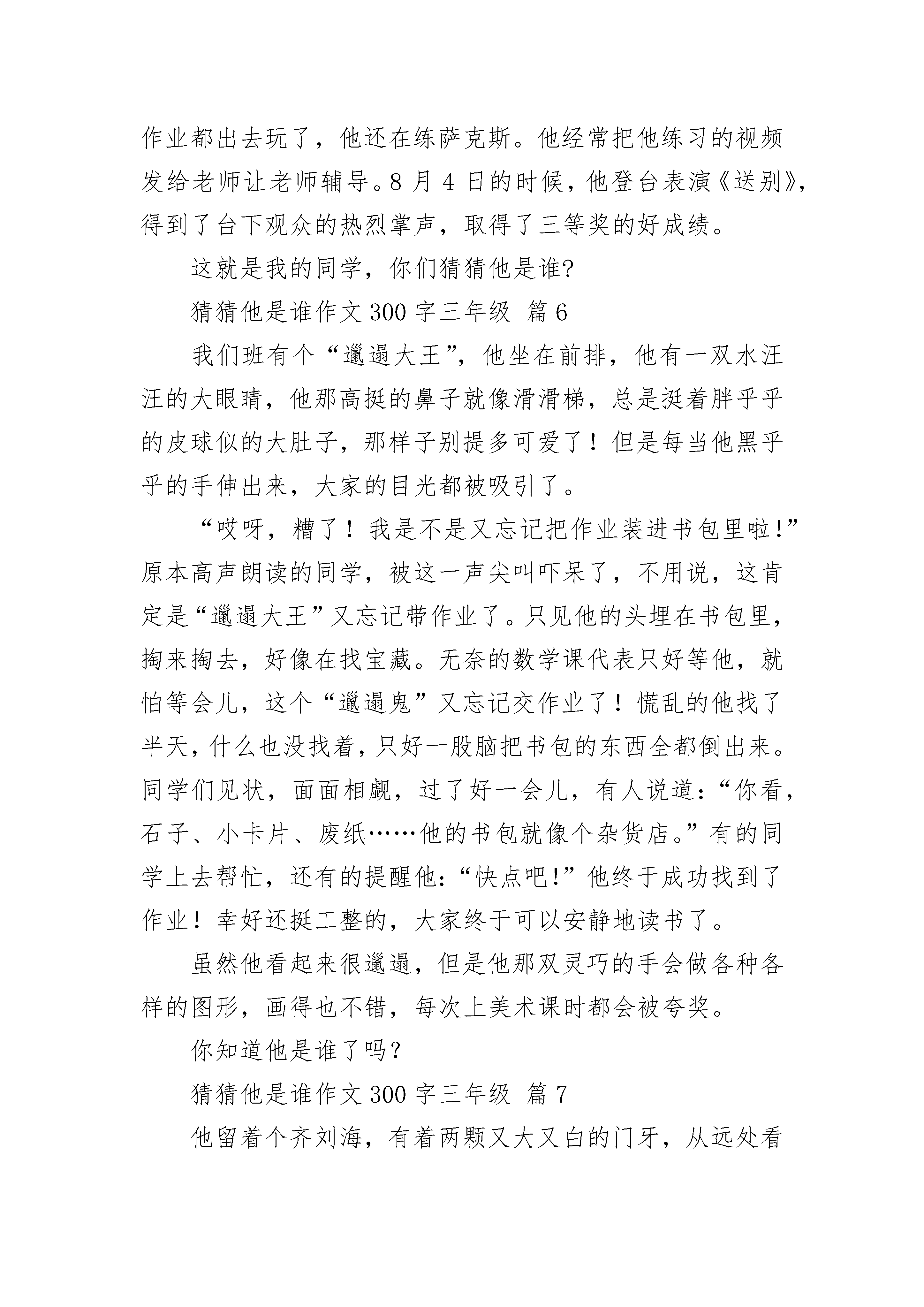 作业都出去玩了，他还在练萨克斯。他经常把他练习的视频发给老师让老师辅导。8 月 4 日的时候，他登台表演《送别》，得到了台下观众的热烈掌声，取得了三等奖的好成绩。

这就是我的同学，你们猜猜他是谁?

猜猜他是谁作文 300 字三年级 篇 6

我们班有个“邋遢大王”，他坐在前排，他有一双水汪汪的大眼睛，他那高挺的鼻子就像滑滑梯，总是挺着胖乎乎的皮球似的大肚子，那样子别提多可爱了！但是每当他黑乎乎的手伸出来，大家的目光都被吸引了。

“哎呀，糟了！我是不是又忘记把作业装进书包里啦!”原本高声朗读的同学，被这一声尖叫吓呆了，不用说，这肯定是“邋遢大王”又忘记带作业了。只见他的头埋在书包里，掏来掏去，好像在找宝藏。无奈的数学课代表只好等他，就怕等会儿，这个“邋遢鬼”又忘记交作业了！慌乱的他找了半天，什么也没找着，只好一股脑把书包的东西全都倒出来。同学们见状，面面相觑，过了好一会儿，有人说道：“你看，石子、小卡片、废纸……他的书包就像个杂货店。”有的同学上去帮忙，还有的提醒他：“快点吧!”他终于成功找到了作业！幸好还挺工整的，大家终于可以安静地读书了。

虽然他看起来很邋遢，但是他那双灵巧的手会做各种各样的图形，画得也不错，每次上美术课时都会被夸奖。

你知道他是谁了吗?

猜猜他是谁作文 300 字三年级 篇 7

他留着个齐刘海，有着两颗又大又白的门牙，从远处看